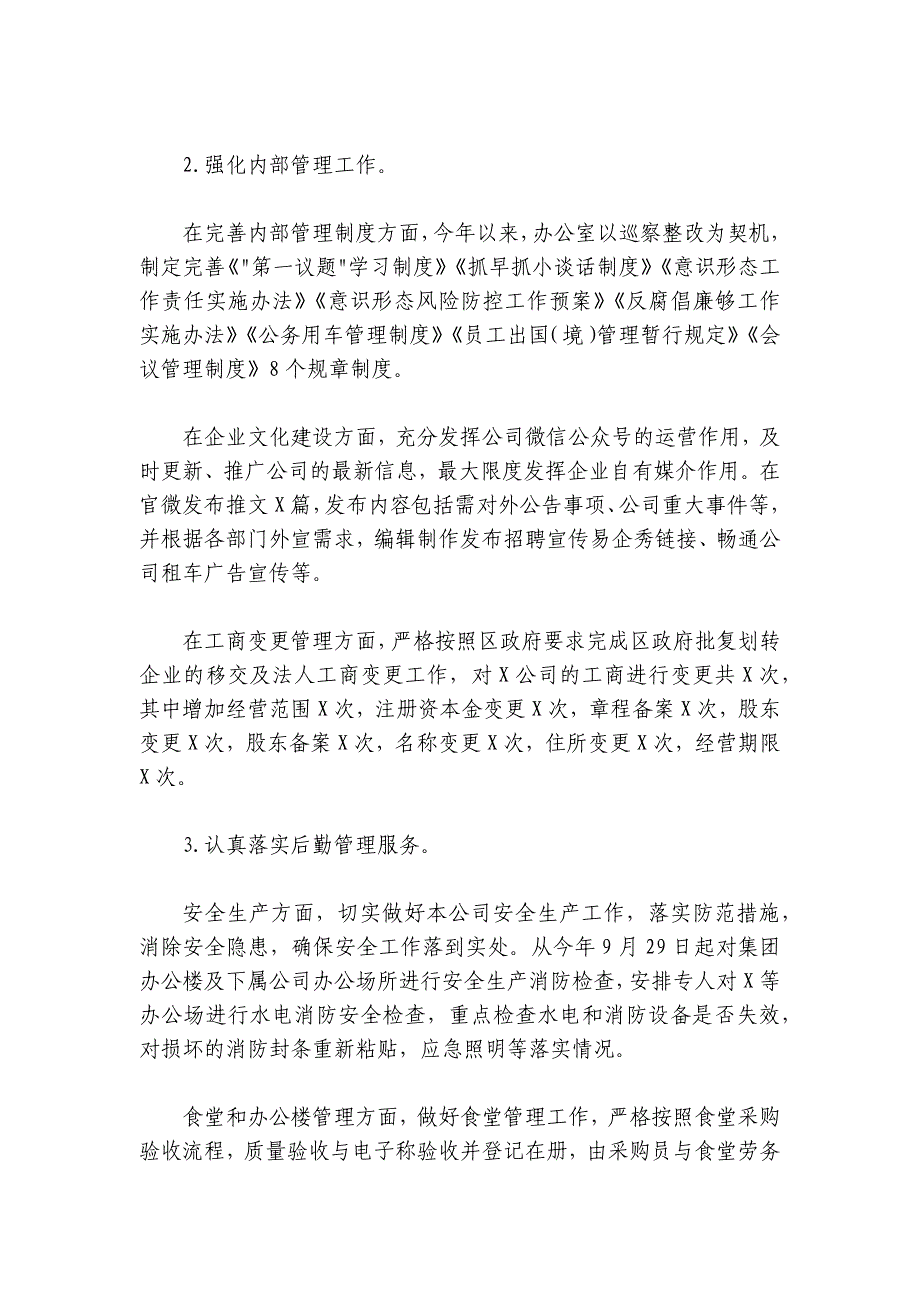 2.强化内部管理工作。

在完善内部管理制度方面，今年以来，办公室以巡察整改为契机，制定完善《"第一议题"学习制度》《抓早抓小谈话制度》《意识形态工作责任实施办法》《意识形态风险防控工作预案》《反腐倡廉够工作实施办法》《公务用车管理制度》《员工出国(境)管理暂行规定》《会议管理制度》8个规章制度。

在企业文化建设方面，充分发挥公司微信公众号的运营作用，及时更新、推广公司的最新信息，最大限度发挥企业自有媒介作用。在官微发布推文X篇，发布内容包括需对外公告事项、公司重大事件等，并根据各部门外宣需求，编辑制作发布招聘宣传易企秀链接、畅通公司租车广告宣传等。

在工商变更管理方面，严格按照区政府要求完成区政府批复划转企业的移交及法人工商变更工作，对X公司的工商进行变更共X次，其中增加经营范围X次，注册资本金变更X次，章程备案X次，股东变更X次，股东备案X次，名称变更X次，住所变更X次，经营期限X次。

3.认真落实后勤管理服务。

安全生产方面，切实做好本公司安全生产工作，落实防范措施，消除安全隐患，确保安全工作落到实处。从今年9月29日起对集团办公楼及下属公司办公场所进行安全生产消防检查，安排专人对X等办公场进行水电消防安全检查，重点检查水电和消防设备是否失效，对损坏的消防封条重新粘贴，应急照明等落实情况。

食堂和办公楼管理方面，做好食堂管理工作，严格按照食堂采购验收流程，质量验收与电子称验收并登记在册，由采购员与食堂劳务